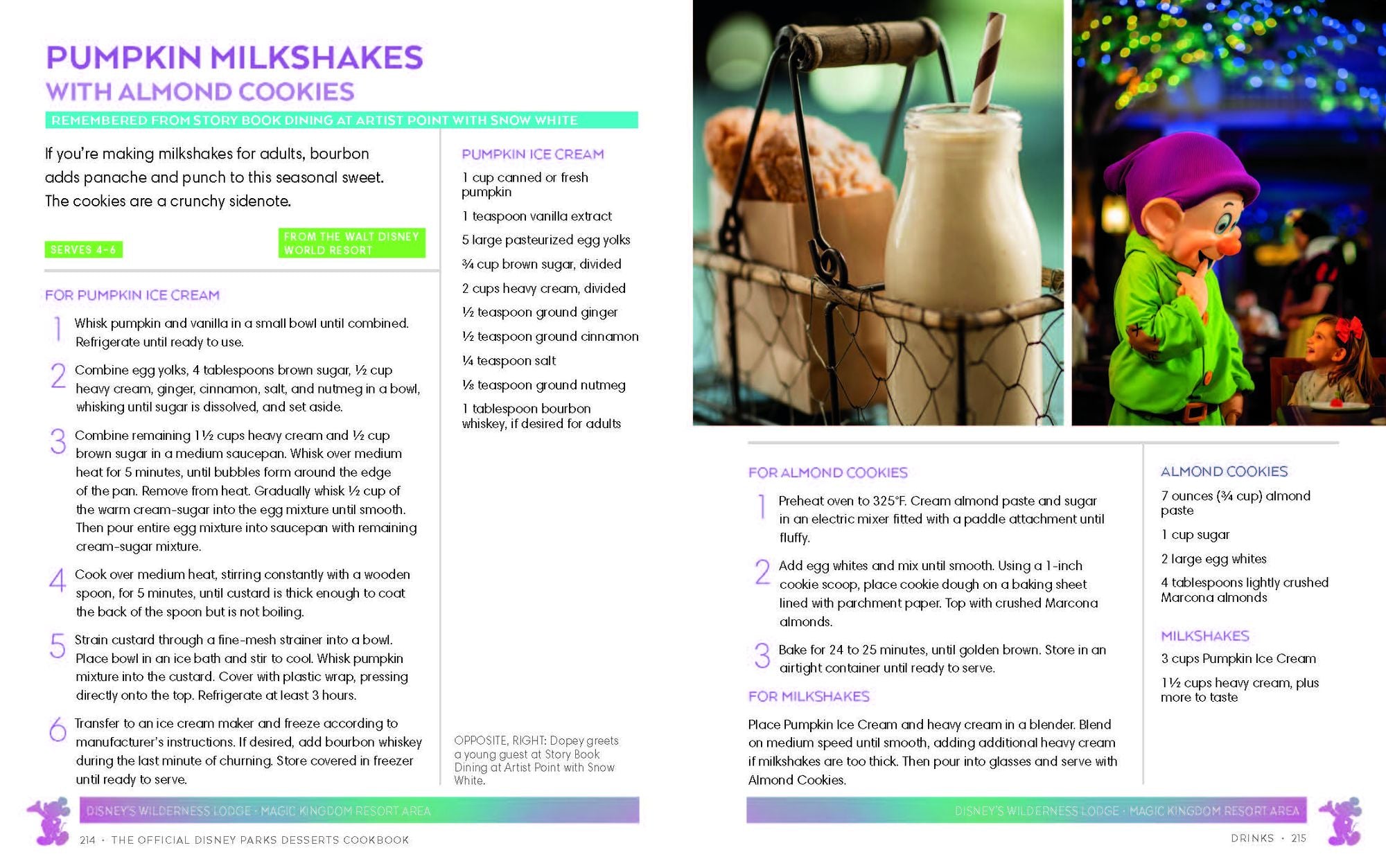 PUMPKIN MILKSHAKES
WITH ALMOND COOKIES

REMEMBERED FROM STORY BOOK DINING AT ARTIST POINT WITH SNOW WHITE

If you're making milkshakes for adults, bourbon adds panache and punch to this seasonal sweet. The cookies are a crunchy sidenote.

SERVES 4-6

FROM THE WALT DISNEY WORLD RESORT

FOR PUMPKIN ICE CREAM

1 Whisk pumpkin and vanilla in a small bowl until combined. Refrigerate until ready to use.

2 Combine egg yolks, 4 tablespoons brown sugar, ½ cup heavy cream, ginger, cinnamon, salt, and nutmeg in a bowl, whisking until sugar is dissolved, and set aside.

3 Combine remaining 1½ cups heavy cream and ½ cup brown sugar in a medium saucepan. Whisk over medium heat for 5 minutes, until bubbles form around the edge of the pan. Remove from heat. Gradually whisk ½ cup of the warm cream-sugar into the egg mixture until smooth. Then pour entire egg mixture into saucepan with remaining cream-sugar mixture.

4 Cook over medium heat, stirring constantly with a wooden spoon, for 5 minutes, until custard is thick enough to coat the back of the spoon but is not boiling.

5 Strain custard through a fine-mesh strainer into a bowl. Place bowl in an ice bath and stir to cool. Whisk pumpkin mixture into the custard. Cover with plastic wrap, pressing directly onto the top. Refrigerate at least 3 hours.

6 Transfer to an ice cream maker and freeze according to manufacturer's instructions. If desired, add bourbon whiskey during the last minute of churning. Store covered in freezer until ready to serve.

PUMPKIN ICE CREAM

1 cup canned or fresh pumpkin

1 teaspoon vanilla extract

5 large pasteurized egg yolks

¾ cup brown sugar, divided

2 cups heavy cream, divided

½ teaspoon ground ginger

½ teaspoon ground cinnamon

¼ teaspoon salt

⅛ teaspoon ground nutmeg

1 tablespoon bourbon whiskey, if desired for adults

OPPOSITE, RIGHT: Dopey greets a young guest at Story Book Dining at Artist Point with Snow White.

DISNEY'S WILDERNESS LODGE · MAGIC KINGDOM RESORT AREA

214 · THE OFFICIAL DISNEY PARKS DESSERTS COOKBOOK

FOR ALMOND COOKIES

1 Preheat oven to 325°F. Cream almond paste and sugar in an electric mixer fitted with a paddle attachment until fluffy.

2 Add egg whites and mix until smooth. Using a 1-inch cookie scoop, place cookie dough on a baking sheet lined with parchment paper. Top with crushed Marcona almonds.

3 Bake for 24 to 25 minutes, until golden brown. Store in an airtight container until ready to serve.

FOR MILKSHAKES

Place Pumpkin Ice Cream and heavy cream in a blender. Blend on medium speed until smooth, adding additional heavy cream if milkshakes are too thick. Then pour into glasses and serve with Almond Cookies.

ALMOND COOKIES

7 ounces (¾ cup) almond paste

1 cup sugar

2 large egg whites

4 tablespoons lightly crushed Marcona almonds

MILKSHAKES

3 cups Pumpkin Ice Cream

1½ cups heavy cream, plus more to taste

DISNEY'S WILDERNESS LODGE · MAGIC KINGDOM RESORT AREA

DRINKS · 215